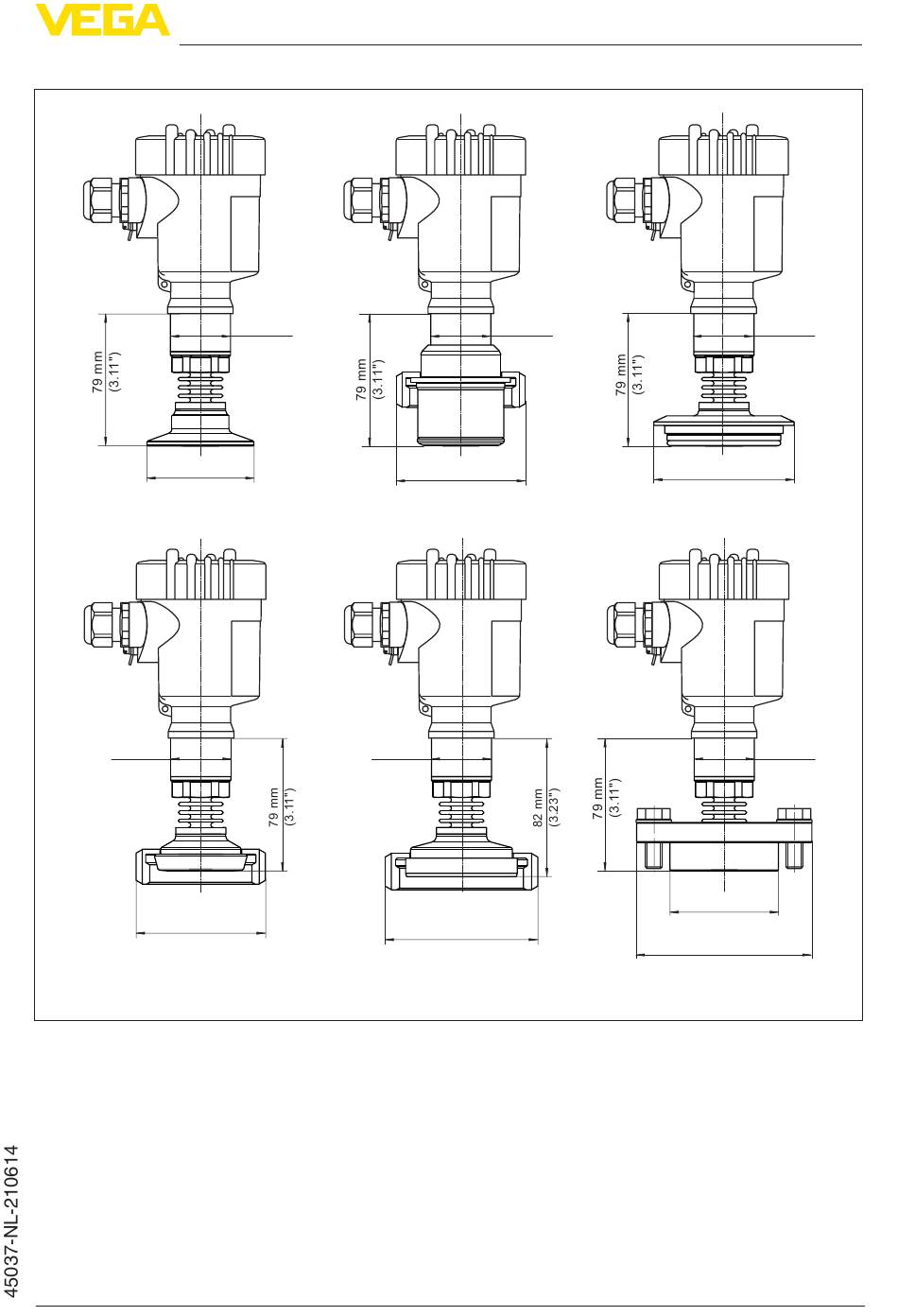 VEGA

79 mm
(3.11")

79 mm
(3.11")

79 mm
(3.11")

79 mm
(3.11")

82 mm
(3.23")

79 mm
(3.11")

45037-NL-210614